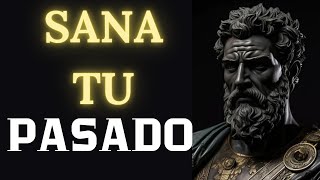 SANA
TU
PASADO